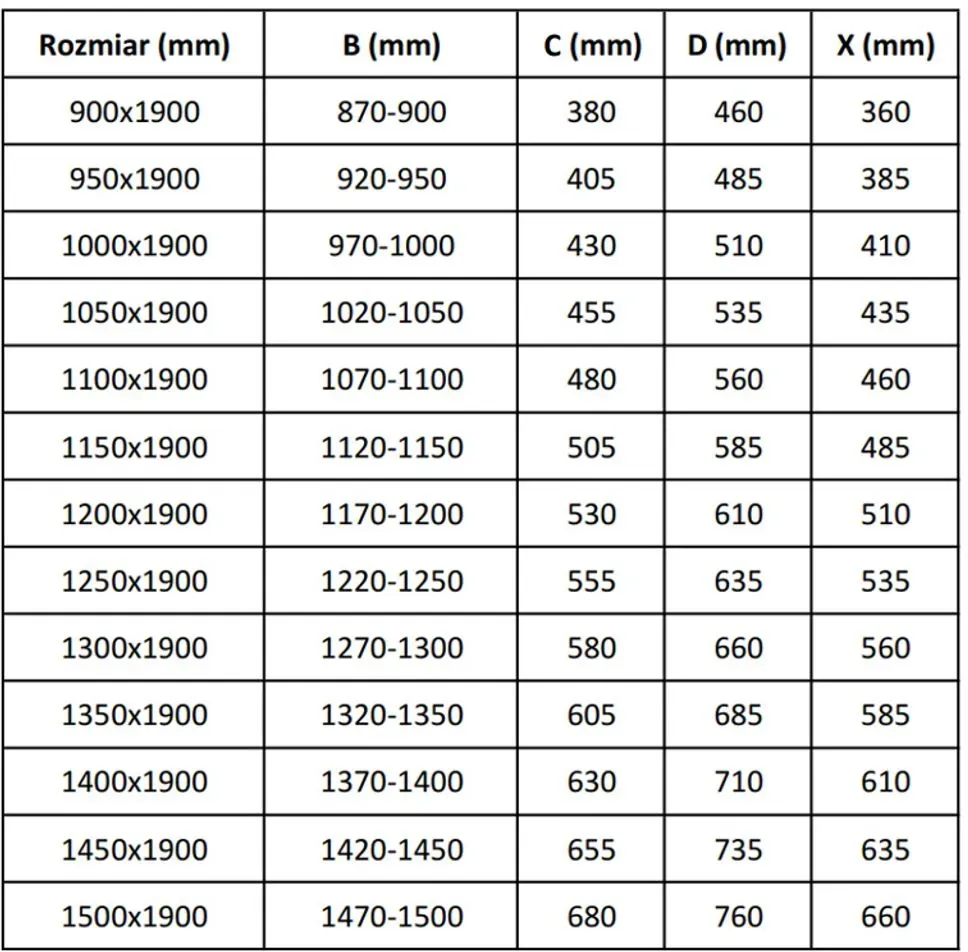 | Rozmiar (mm) | B (mm) | C (mm) | D (mm) | X (mm) |
|---|---|---|---|---|
| 900x1900 | 870-900 | 380 | 460 | 360 |
| 950x1900 | 920-950 | 405 | 485 | 385 |
| 1000x1900 | 970-1000 | 430 | 510 | 410 |
| 1050x1900 | 1020-1050 | 455 | 535 | 435 |
| 1100x1900 | 1070-1100 | 480 | 560 | 460 |
| 1150x1900 | 1120-1150 | 505 | 585 | 485 |
| 1200x1900 | 1170-1200 | 530 | 610 | 510 |
| 1250x1900 | 1220-1250 | 555 | 635 | 535 |
| 1300x1900 | 1270-1300 | 580 | 660 | 560 |
| 1350x1900 | 1320-1350 | 605 | 685 | 585 |
| 1400x1900 | 1370-1400 | 630 | 710 | 610 |
| 1450x1900 | 1420-1450 | 655 | 735 | 635 |
| 1500x1900 | 1470-1500 | 680 | 760 | 660 |